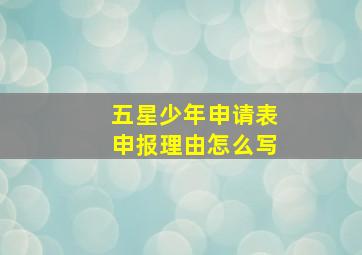 五星少年申请表
申报理由怎么写